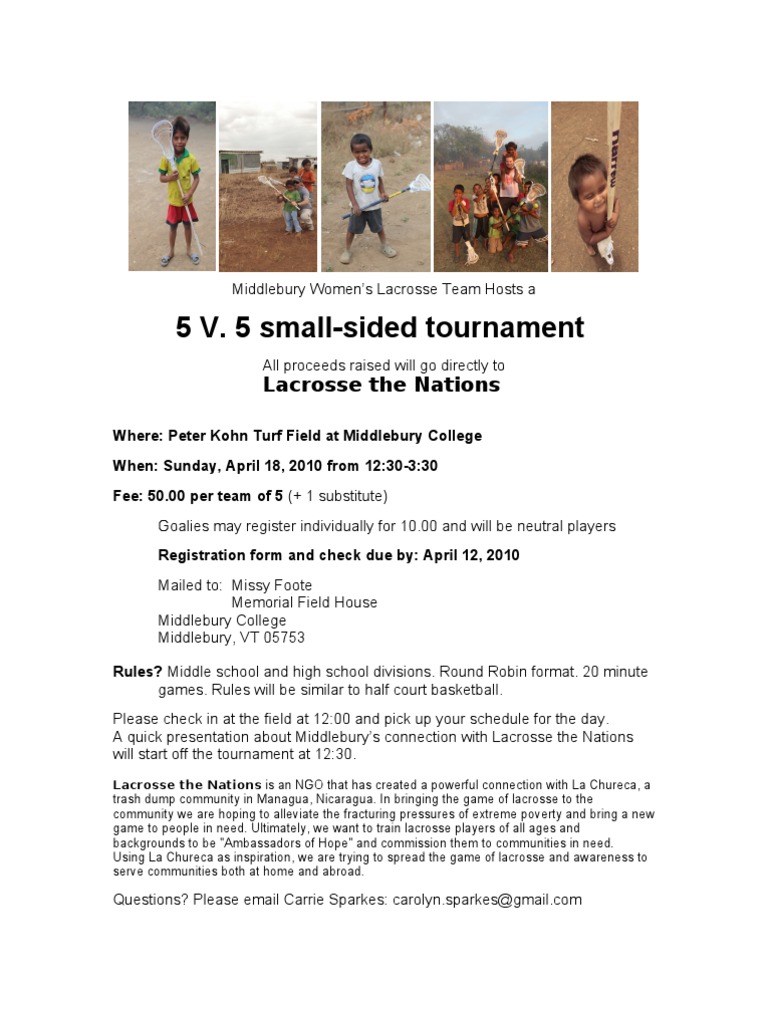 Middlebury Women's Lacrosse Team Hosts a

5 V. 5 small-sided tournament

All proceeds raised will go directly to
Lacrosse the Nations

Where: Peter Kohn Turf Field at Middlebury College

When: Sunday, April 18, 2010 from 12:30-3:30

Fee: 50.00 per team of 5 (+ 1 substitute)

Goalies may register individually for 10.00 and will be neutral players

Registration form and check due by: April 12, 2010

Mailed to: Missy Foote
Memorial Field House
Middlebury College
Middlebury, VT 05753

Rules? Middle school and high school divisions. Round Robin format. 20 minute games. Rules will be similar to half court basketball.

Please check in at the field at 12:00 and pick up your schedule for the day.
A quick presentation about Middlebury's connection with Lacrosse the Nations will start off the tournament at 12:30.

Lacrosse the Nations is an NGO that has created a powerful connection with La Chureca, a trash dump community in Managua, Nicaragua. In bringing the game of lacrosse to the community we are hoping to alleviate the fracturing pressures of extreme poverty and bring a new game to people in need. Ultimately, we want to train lacrosse players of all ages and backgrounds to be "Ambassadors of Hope" and commission them to communities in need. Using La Chureca as inspiration, we are trying to spread the game of lacrosse and awareness to serve communities both at home and abroad.

Questions? Please email Carrie Sparkes: carolyn.sparkes@gmail.com